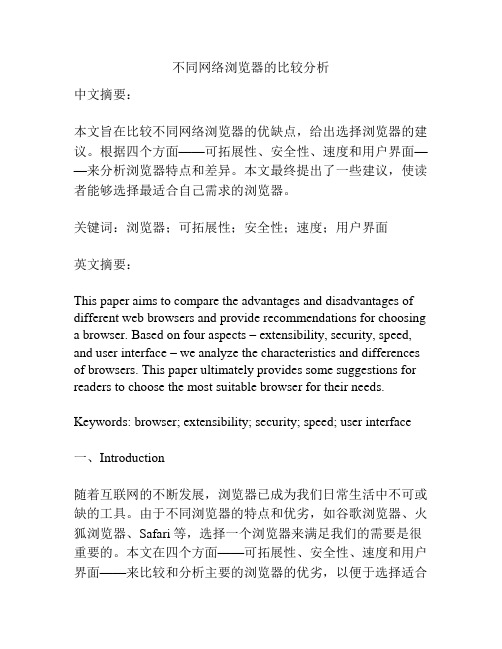 不同网络浏览器的比较分析

中文摘要：

本文旨在比较不同网络浏览器的优缺点，给出选择浏览器的建议。根据四个方面——可拓展性、安全性、速度和用户界面——来分析浏览器特点和差异。本文最终提出了一些建议，使读者能够选择最适合自己需求的浏览器。

关键词：浏览器；可拓展性；安全性；速度；用户界面

英文摘要：

This paper aims to compare the advantages and disadvantages of different web browsers and provide recommendations for choosing a browser. Based on four aspects – extensibility, security, speed, and user interface – we analyze the characteristics and differences of browsers. This paper ultimately provides some suggestions for readers to choose the most suitable browser for their needs.

Keywords: browser; extensibility; security; speed; user interface

一、Introduction

随着互联网的不断发展，浏览器已成为我们日常生活中不可或缺的工具。由于不同浏览器的特点和优劣，如谷歌浏览器、火狐浏览器、Safari 等，选择一个浏览器来满足我们的需要是很重要的。本文在四个方面——可拓展性、安全性、速度和用户界面——来比较和分析主要的浏览器的优劣，以便于选择适合